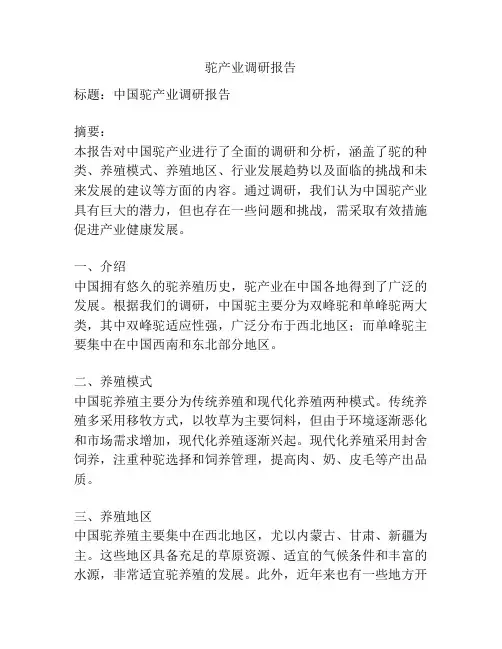 驼产业调研报告

标题：中国驼产业调研报告

摘要：
本报告对中国驼产业进行了全面的调研和分析，涵盖了驼的种类、养殖模式、养殖地区、行业发展趋势以及面临的挑战和未来发展的建议等方面的内容。通过调研，我们认为中国驼产业具有巨大的潜力，但也存在一些问题和挑战，需采取有效措施促进产业健康发展。

一、介绍
中国拥有悠久的驼养殖历史，驼产业在中国各地得到了广泛的发展。根据我们的调研，中国驼主要分为双峰驼和单峰驼两大类，其中双峰驼适应性强，广泛分布于西北地区；而单峰驼主要集中在中国西南和东北部分地区。

二、养殖模式
中国驼养殖主要分为传统养殖和现代化养殖两种模式。传统养殖多采用移牧方式，以牧草为主要饲料，但由于环境逐渐恶化和市场需求增加，现代化养殖逐渐兴起。现代化养殖采用封舍饲养，注重种驼选择和饲养管理，提高肉、奶、皮毛等产出品质。

三、养殖地区
中国驼养殖主要集中在西北地区，尤以内蒙古、甘肃、新疆为主。这些地区具备充足的草原资源、适宜的气候条件和丰富的水源，非常适宜驼养殖的发展。此外，近年来也有一些地方开